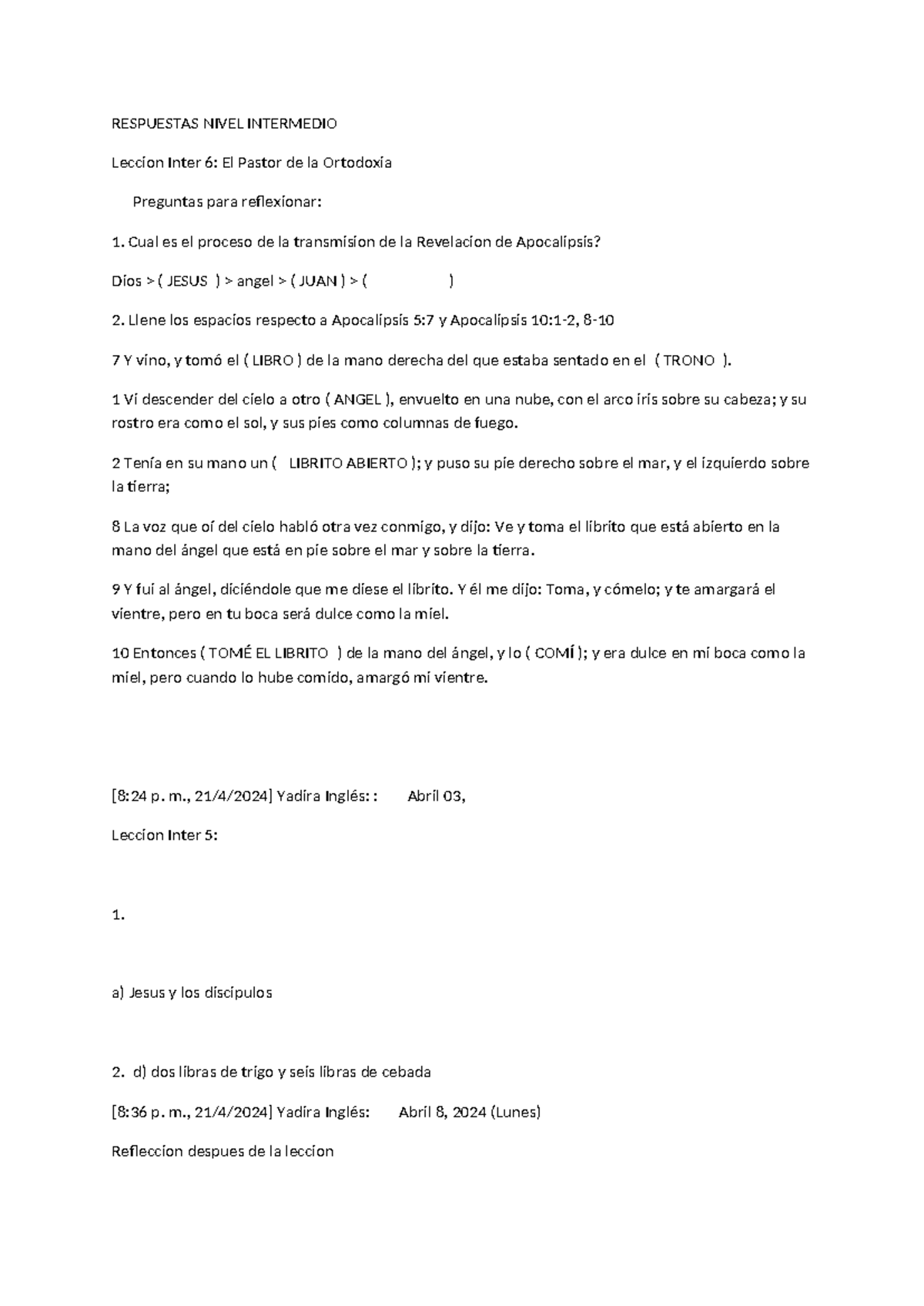 RESPUESTAS NIVEL INTERMEDIO

Leccion Inter 6: El Pastor de la Ortodoxia

Preguntas para reflexionar:

1. Cual es el proceso de la transmision de la Revelacion de Apocalipsis?

Dios > ( JESUS ) > angel > ( JUAN ) > ( )

2. Llene los espacios respecto a Apocalipsis 5:7 y Apocalipsis 10:1-2, 8-10

7 Y vino, y tomó el ( LIBRO ) de la mano derecha del que estaba sentado en el ( TRONO ).

1 Vi descender del cielo a otro ( ANGEL ), envuelto en una nube, con el arco iris sobre su cabeza; y su rostro era como el sol, y sus pies como columnas de fuego.

2 Tenía en su mano un ( LIBRITO ABIERTO ); y puso su pie derecho sobre el mar, y el izquierdo sobre la tierra;

8 La voz que oí del cielo habló otra vez conmigo, y dijo: Ve y toma el librito que está abierto en la mano del ángel que está en pie sobre el mar y sobre la tierra.

9 Y fui al ángel, diciéndole que me diese el librito. Y él me dijo: Toma, y cómelo; y te amargará el vientre, pero en tu boca será dulce como la miel.

10 Entonces ( TOMÉ EL LIBRITO ) de la mano del ángel, y lo ( COMÍ ); y era dulce en mi boca como la miel, pero cuando lo hube comido, amargó mi vientre.

[8:24 p. m., 21/4/2024] Yadira Inglés: : Abril 03,

Leccion Inter 5:

1.

a) Jesus y los discipulos

2. d) dos libras de trigo y seis libras de cebada

[8:36 p. m., 21/4/2024] Yadira Inglés: Abril 8, 2024 (Lunes)

Refleccion despues de la leccion